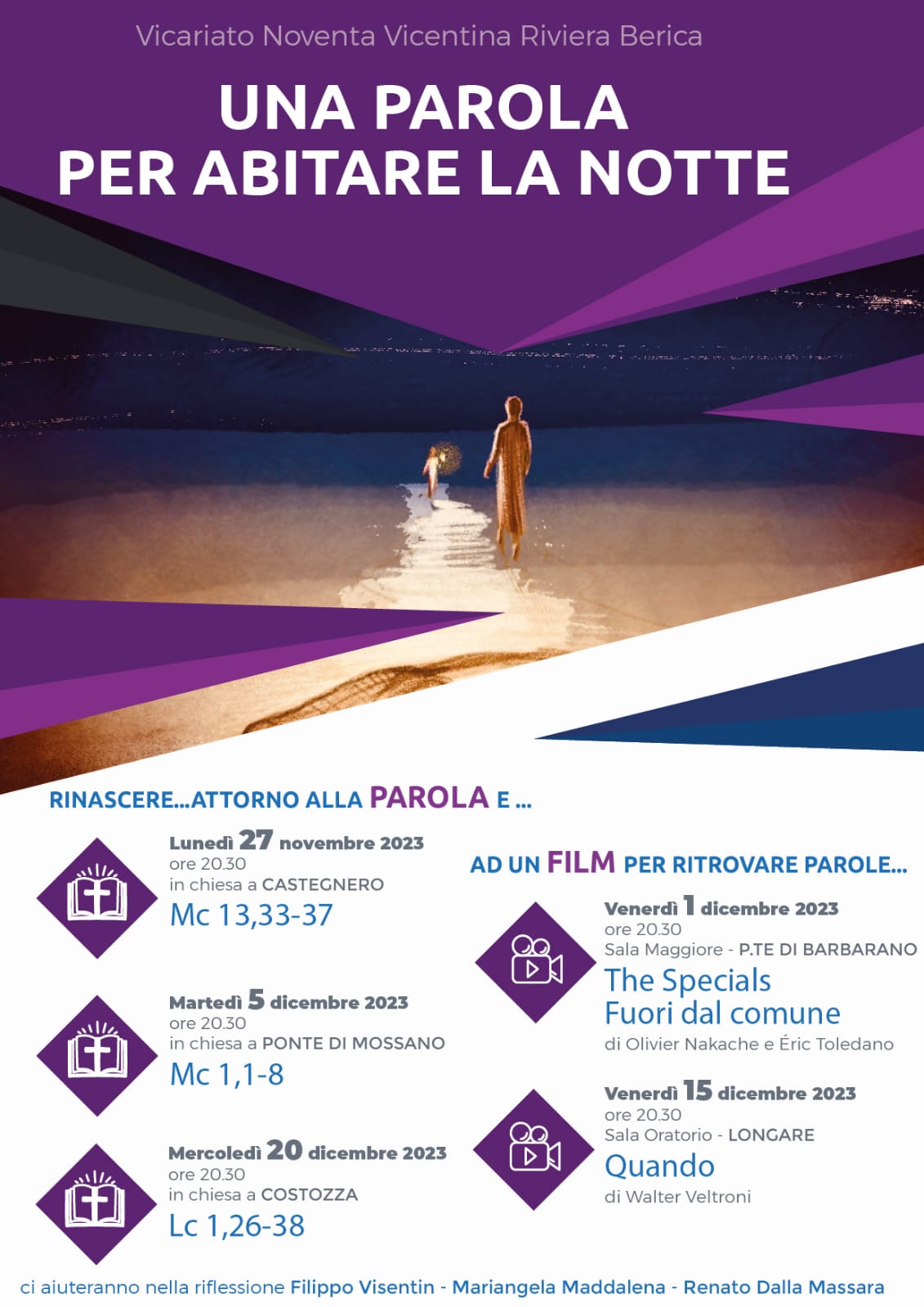 Vicariato Noventa Vicentina Riviera Berica

UNA PAROLA
PER ABITARE LA NOTTE

RINASCERE...ATTORNO ALLA PAROLA E ...

Lunedì 27 novembre 2023
ore 20.30
in chiesa a CASTEGNERO
Mc 13,33-37

Martedì 5 dicembre 2023
ore 20.30
in chiesa a PONTE DI MOSSANO
Mc 1,1-8

Mercoledì 20 dicembre 2023
ore 20.30
in chiesa a COSTOZZA
Lc 1,26-38

AD UN FILM PER RITROVARE PAROLE...

Venerdì 1 dicembre 2023
ore 20.30
Sala Maggiore - P.TE DI BARBARANO
The Specials
Fuori dal comune
di Olivier Nakache e Éric Toledano

Venerdì 15 dicembre 2023
ore 20.30
Sala Oratorio - LONGARE
Quando
di Walter Veltroni

ci aiuteranno nella riflessione Filippo Visentin - Mariangela Maddalena - Renato Dalla Massara